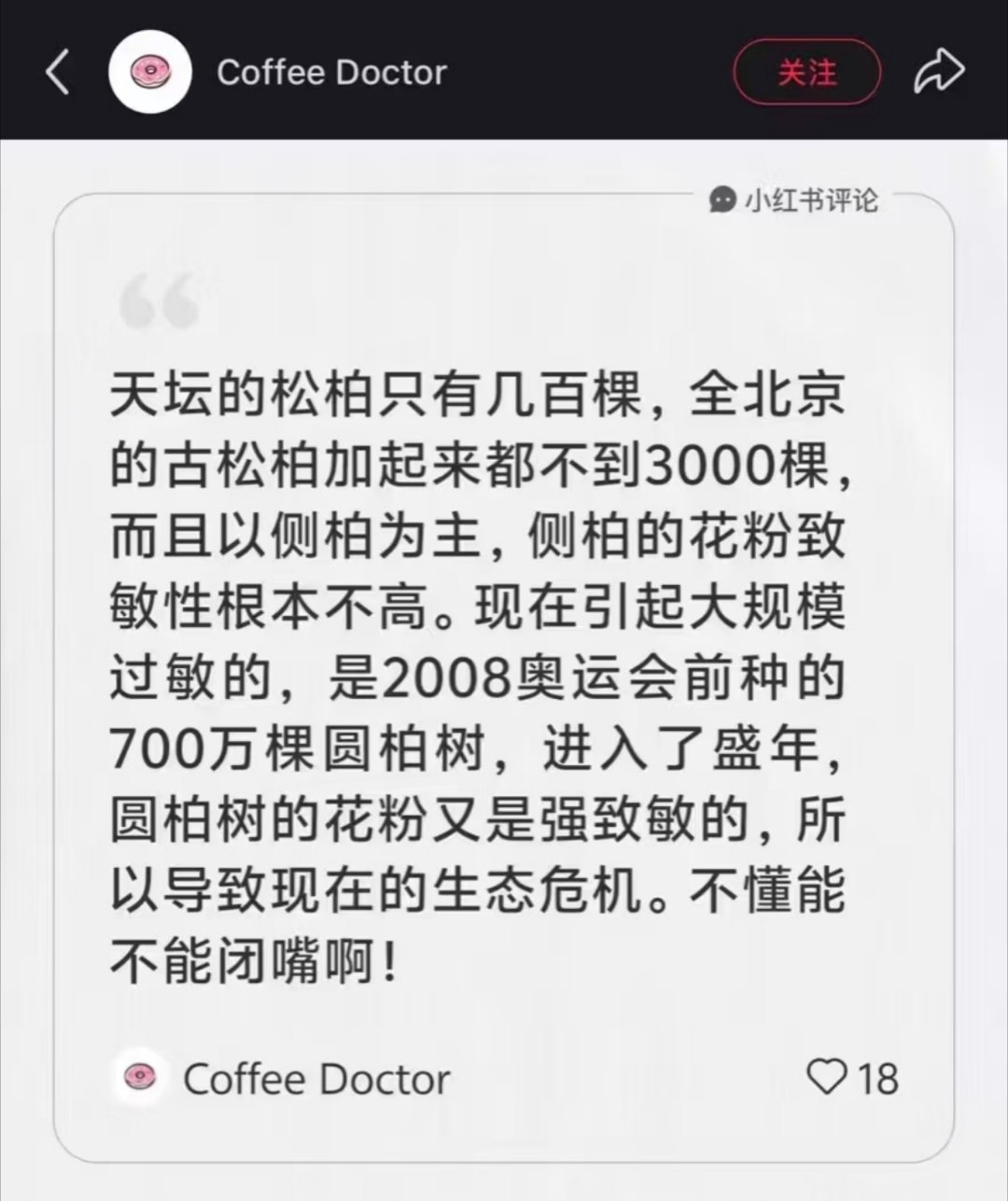 Coffee Doctor

关注

小红书评论

天坛的松柏只有几百棵，全北京的古松柏加起来都不到3000棵，而且以侧柏为主，侧柏的花粉致敏性根本不高。现在引起大规模过敏的，是2008奥运会前种的700万棵圆柏树，进入了盛年，圆柏树的花粉又是强致敏的，所以导致现在的生态危机。不懂能不能闭嘴啊！

Coffee Doctor

18